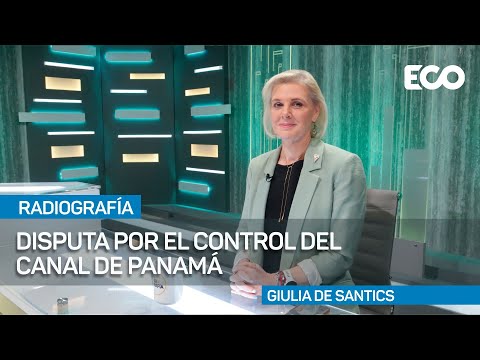 ECO

RADIOGRAFÍA

DISPUTA POR EL CONTROL DEL CANAL DE PANAMÁ

GIULIA DE SANTICS